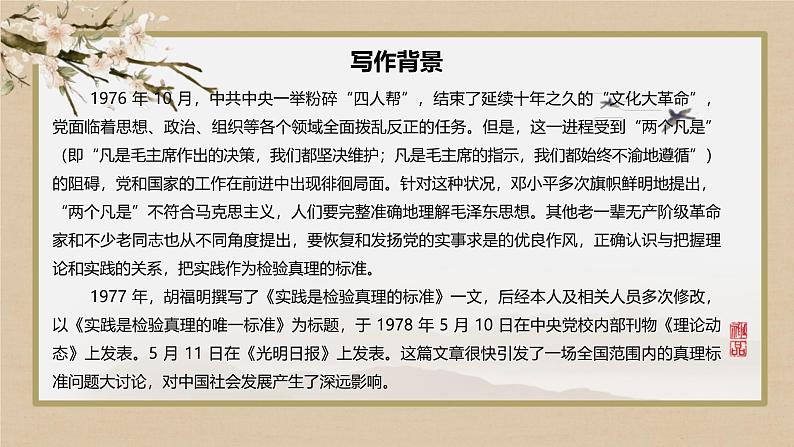 写作背景

1976 年 10 月，中共中央一举粉碎“四人帮”，结束了延续十年之久的“文化大革命”，党面临着思想、政治、组织等各个领域全面拨乱反正的任务。但是，这一进程受到“两个凡是”（即“凡是毛主席作出的决策，我们都坚决维护；凡是毛主席的指示，我们都始终不渝地遵循”）的阻碍，党和国家的工作在前进中出现徘徊局面。针对这种状况，邓小平多次旗帜鲜明地提出，“两个凡是”不符合马克思主义，人们要完整准确地理解毛泽东思想。其他老一辈无产阶级革命家和不少老同志也从不同角度提出，要恢复和发扬党的实事求是的优良作风，正确认识与把握理论和实践的关系，把实践作为检验真理的标准。

1977 年，胡福明撰写了《实践是检验真理的标准》一文，后经本人及相关人员多次修改，以《实践是检验真理的唯一标准》为标题，于 1978 年 5 月 10 日在中央党校内部刊物《理论动态》上发表。5 月 11 日在《光明日报》上发表。这篇文章很快引发了一场全国范围内的真理标准问题大讨论，对中国社会发展产生了深远影响。